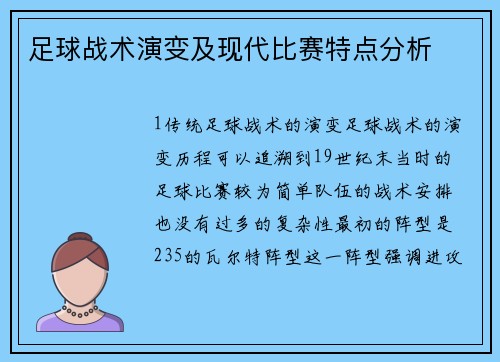 足球战术演变及现代比赛特点分析

1传统足球战术的演变足球战术的演变历程可以追溯到19世纪末当时的足球比赛较为简单队伍的战术安排也没有过多的复杂性最初的阵型是235的瓦尔特阵型这一阵型强调进攻